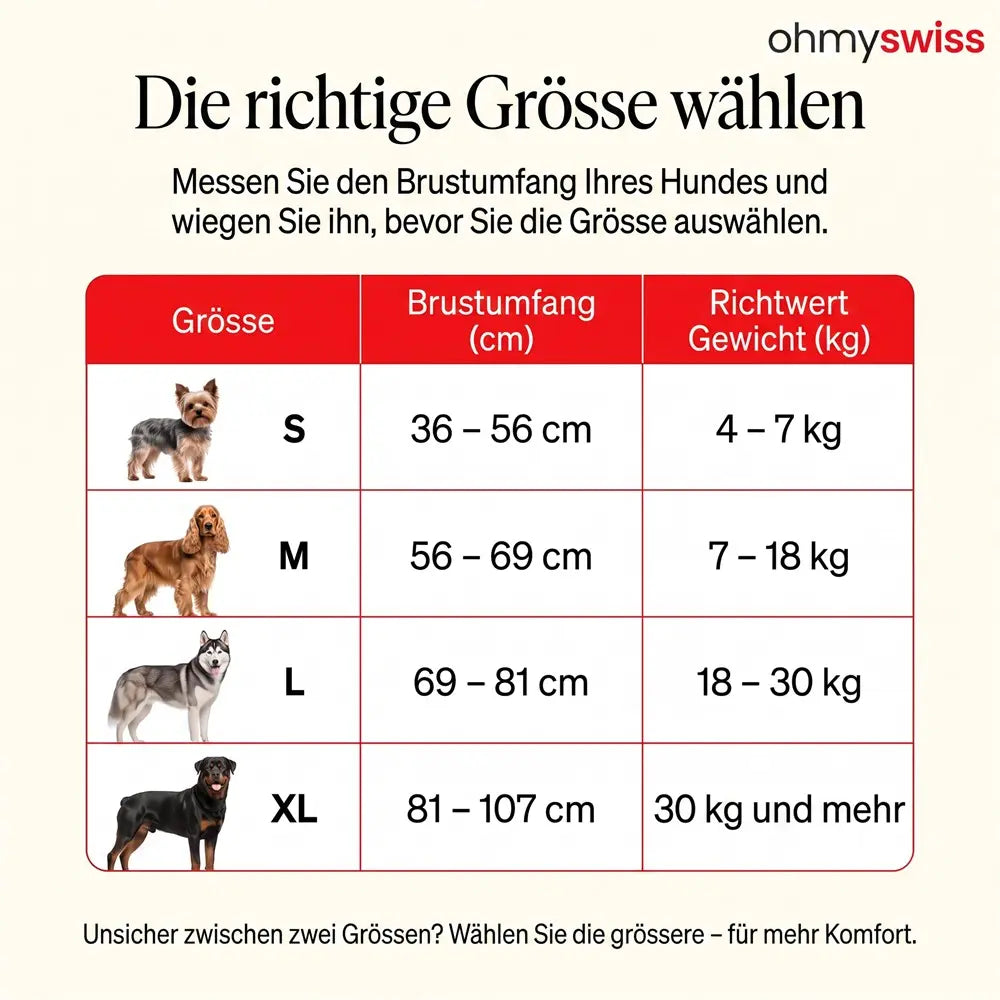 ohmyswiss

Die richtige Grösse wählen

Messen Sie den Brustumfang Ihres Hundes und wiegen Sie ihn, bevor Sie die Grösse auswählen.

| Grösse | Brustumfang (cm) | Richtwert Gewicht (kg) |
|---|---|---|
| S | 36 – 56 cm | 4 – 7 kg |
| M | 56 – 69 cm | 7 – 18 kg |
| L | 69 – 81 cm | 18 – 30 kg |
| XL | 81 – 107 cm | 30 kg und mehr |

Unsicher zwischen zwei Grössen? Wählen Sie die grössere – für mehr Komfort.